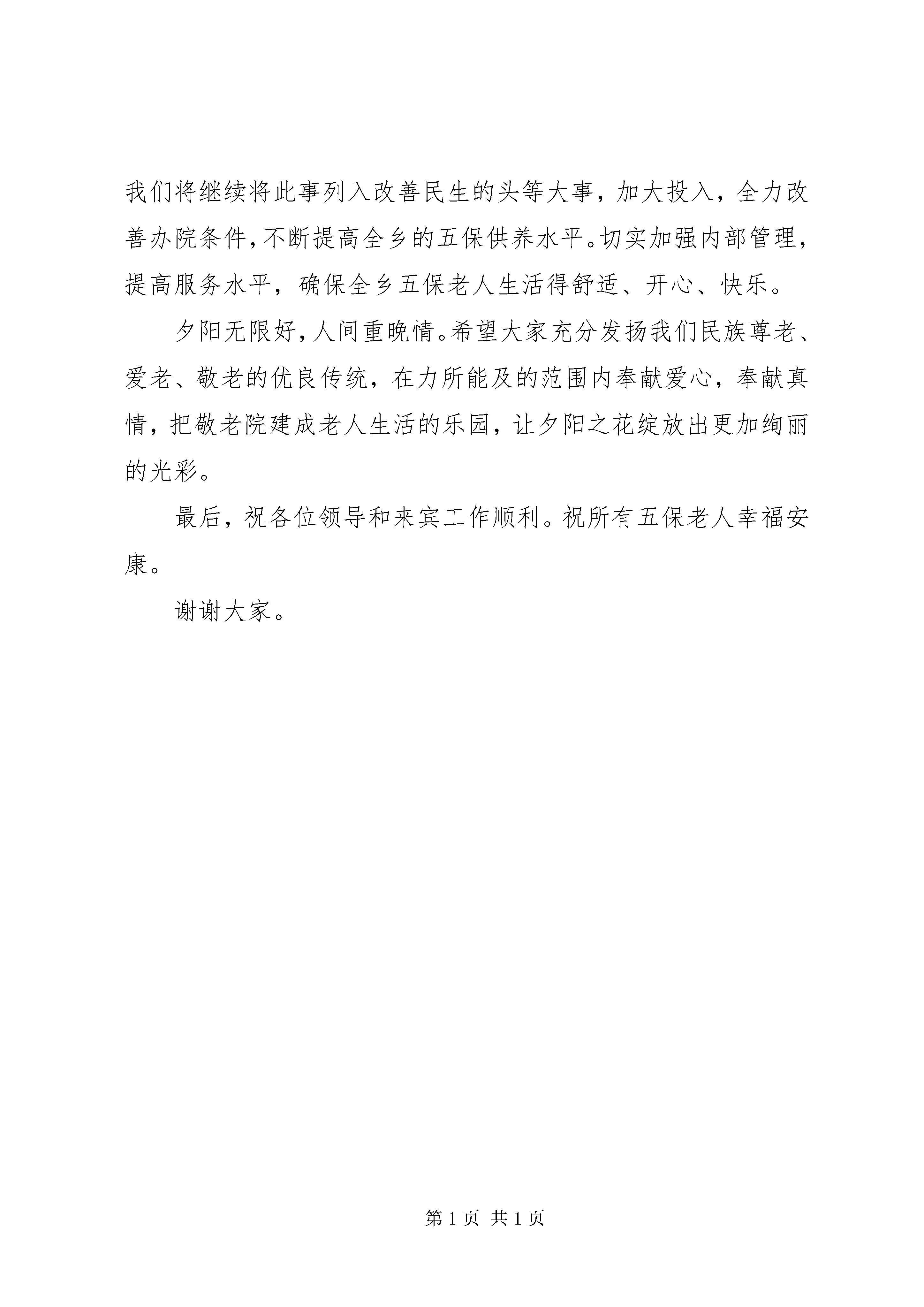 我们将继续将此事列入改善民生的头等大事，加大投入，全力改善办院条件，不断提高全乡的五保供养水平。切实加强内部管理，提高服务水平，确保全乡五保老人生活得舒适、开心、快乐。

夕阳无限好，人间重晚情。希望大家充分发扬我们民族尊老、爱老、敬老的优良传统，在力所能及的范围内奉献爱心，奉献真情，把敬老院建成老人生活的乐园，让夕阳之花绽放出更加绚丽的光彩。

最后，祝各位领导和来宾工作顺利。祝所有五保老人幸福安康。

谢谢大家。

第 1 页 共 1 页